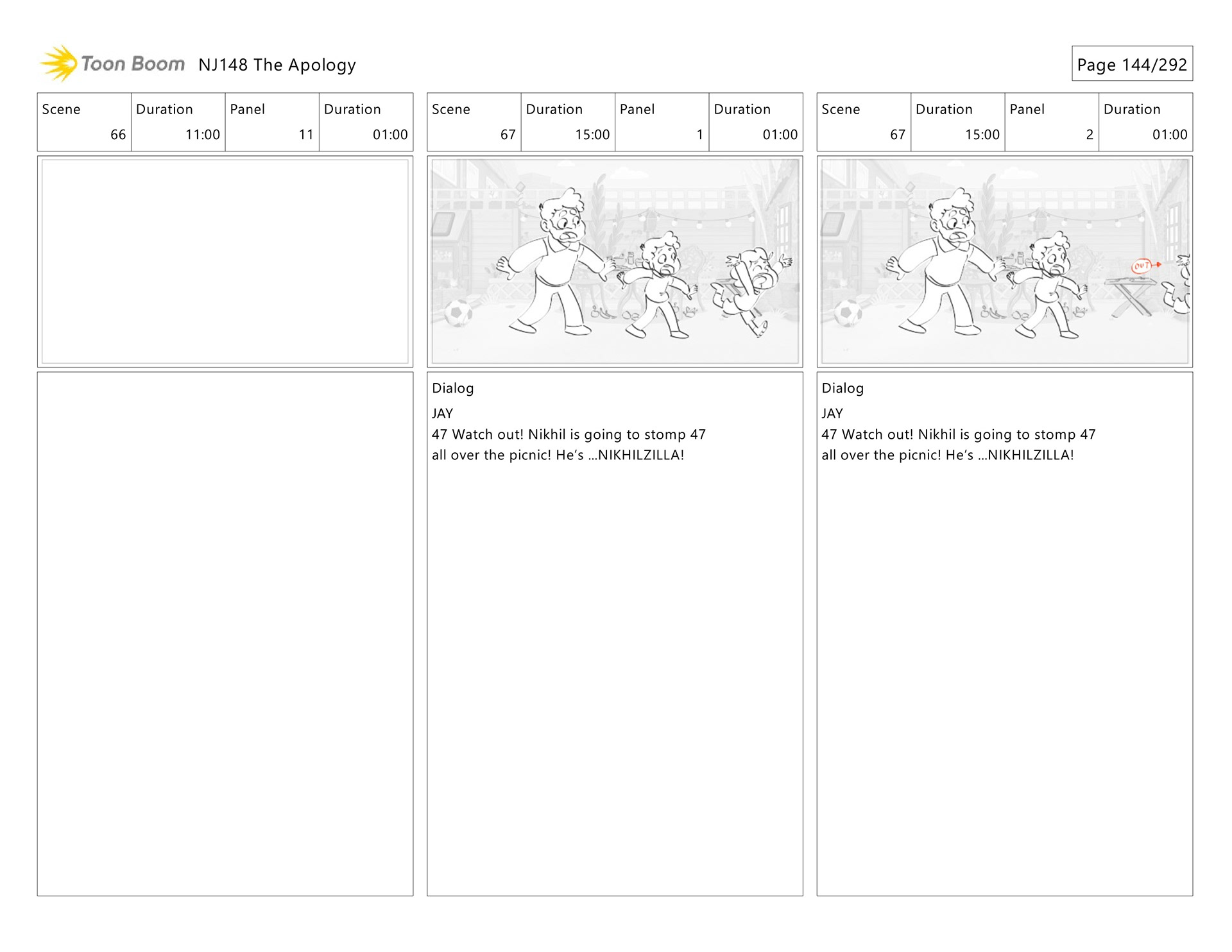 Toon Boom NJ148 The Apology

Page 144/292

| Scene | Duration | Panel | Duration |
|---|---|---|---|
| 66 | 11:00 | 11 | 01:00 |

| Scene | Duration | Panel | Duration |
|---|---|---|---|
| 67 | 15:00 | 1 | 01:00 |

Dialog
JAY
47 Watch out! Nikhil is going to stomp 47
all over the picnic! He's ...NIKHILZILLA!

| Scene | Duration | Panel | Duration |
|---|---|---|---|
| 67 | 15:00 | 2 | 01:00 |

OUT

Dialog
JAY
47 Watch out! Nikhil is going to stomp 47
all over the picnic! He's ...NIKHILZILLA!